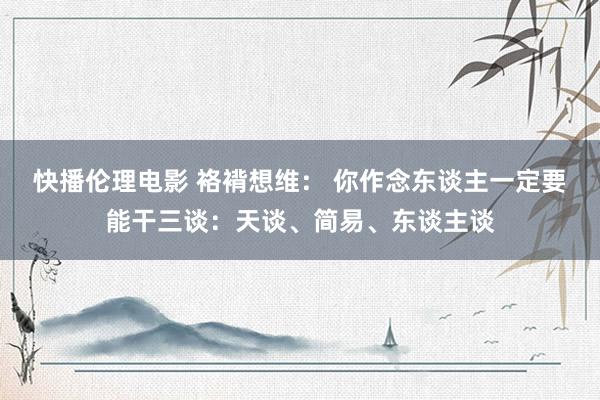 快播伦理电影 袼褙想维： 你作念东谈主一定要能干三谈：天谈、简易、东谈主谈